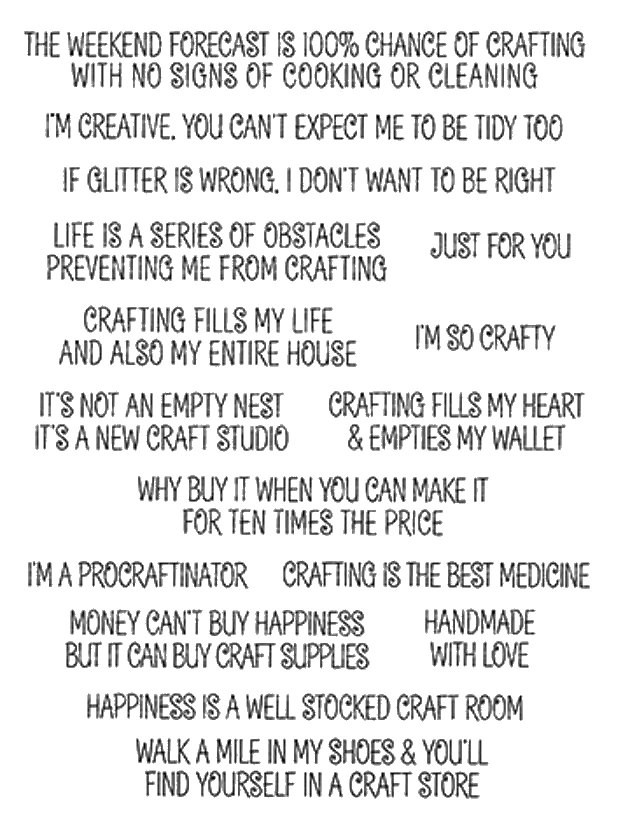 THE WEEKEND FORECAST IS 100% CHANCE OF CRAFTING WITH NO SIGNS OF COOKING OR CLEANING

I'M CREATIVE. YOU CAN'T EXPECT ME TO BE TIDY TOO

IF GLITTER IS WRONG. I DON'T WANT TO BE RIGHT

LIFE IS A SERIES OF OBSTACLES PREVENTING ME FROM CRAFTING

JUST FOR YOU

CRAFTING FILLS MY LIFE AND ALSO MY ENTIRE HOUSE

I'M SO CRAFTY

IT'S NOT AN EMPTY NEST IT'S A NEW CRAFT STUDIO

CRAFTING FILLS MY HEART & EMPTIES MY WALLET

WHY BUY IT WHEN YOU CAN MAKE IT FOR TEN TIMES THE PRICE

I'M A PROCRAFTINATOR

CRAFTING IS THE BEST MEDICINE

MONEY CAN'T BUY HAPPINESS BUT IT CAN BUY CRAFT SUPPLIES

HANDMADE WITH LOVE

HAPPINESS IS A WELL STOCKED CRAFT ROOM

WALK A MILE IN MY SHOES & YOU'LL FIND YOURSELF IN A CRAFT STORE